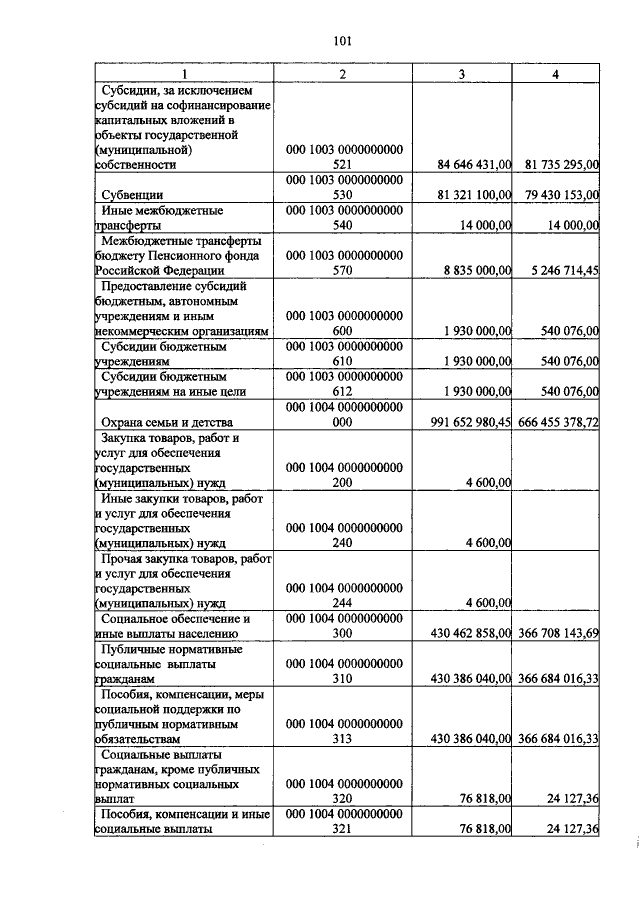 101

| 1 | 2 | 3 | 4 |
|---|---|---|---|
| Субсидии, за исключением субсидий на софинансирование капитальных вложений в объекты государственной (муниципальной) собственности | 000 1003 0000000000 521 | 84 646 431,00 | 81 735 295,00 |
| Субвенции | 000 1003 0000000000 530 | 81 321 100,00 | 79 430 153,00 |
| Иные межбюджетные трансферты | 000 1003 0000000000 540 | 14 000,00 | 14 000,00 |
| Межбюджетные трансферты бюджету Пенсионного фонда Российской Федерации | 000 1003 0000000000 570 | 8 835 000,00 | 5 246 714,45 |
| Предоставление субсидий бюджетным, автономным учреждениям и иным некоммерческим организациям | 000 1003 0000000000 600 | 1 930 000,00 | 540 076,00 |
| Субсидии бюджетным учреждениям | 000 1003 0000000000 610 | 1 930 000,00 | 540 076,00 |
| Субсидии бюджетным учреждениям на иные цели | 000 1003 0000000000 612 | 1 930 000,00 | 540 076,00 |
| Охрана семьи и детства | 000 1004 0000000000 000 | 991 652 980,45 | 666 455 378,72 |
| Закупка товаров, работ и услуг для обеспечения государственных (муниципальных) нужд | 000 1004 0000000000 200 | 4 600,00 | |
| Иные закупки товаров, работ и услуг для обеспечения государственных (муниципальных) нужд | 000 1004 0000000000 240 | 4 600,00 | |
| Прочая закупка товаров, работ и услуг для обеспечения государственных (муниципальных) нужд | 000 1004 0000000000 244 | 4 600,00 | |
| Социальное обеспечение и иные выплаты населению | 000 1004 0000000000 300 | 430 462 858,00 | 366 708 143,69 |
| Публичные нормативные социальные выплаты гражданам | 000 1004 0000000000 310 | 430 386 040,00 | 366 684 016,33 |
| Пособия, компенсации, меры социальной поддержки по публичным нормативным обязательствам | 000 1004 0000000000 313 | 430 386 040,00 | 366 684 016,33 |
| Социальные выплаты гражданам, кроме публичных нормативных социальных выплат | 000 1004 0000000000 320 | 76 818,00 | 24 127,36 |
| Пособия, компенсации и иные социальные выплаты | 000 1004 0000000000 321 | 76 818,00 | 24 127,36 |